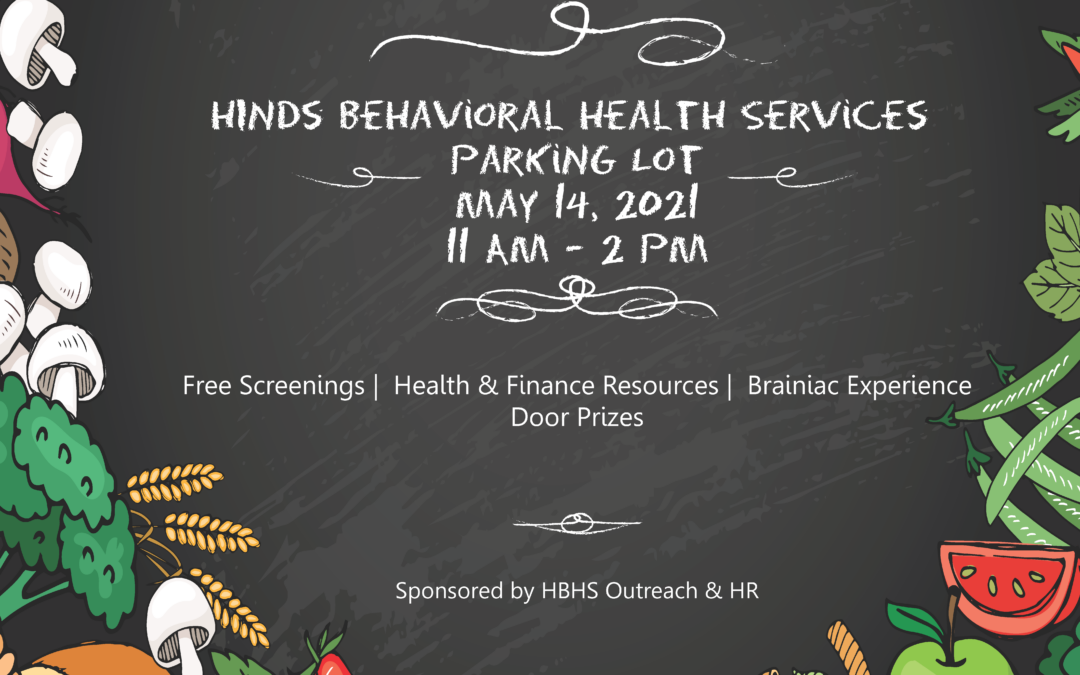 HINDS BEHAVIORAL HEALTH SERVICES
PARKING LOT
MAY 14, 2021
11 AM - 2 PM

Free Screenings | Health & Finance Resources | Brainiac Experience
Door Prizes

Sponsored by HBHS Outreach & HR